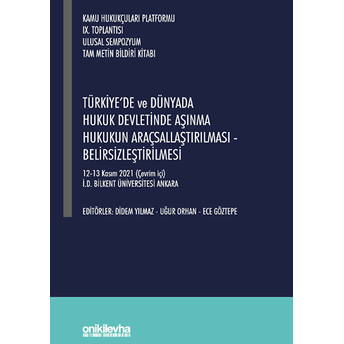 KAMU HUKUKÇULARI PLATFORMU
IX. TOPLANTISI
ULUSAL SEMPOZYUM
TAM METİN BİLDİRİ KİTABI

TÜRKİYE'DE ve DÜNYADA
HUKUK DEVLETİNDE AŞINMA
HUKUKUN ARAÇSALLAŞTIRILMASI -
BELİRSİZLEŞTİRİLMESİ

12-13 Kasım 2021 (Çevrim içi)
İ.D. BİLKENT ÜNİVERSİTESİ ANKARA

EDİTÖRLER: DİDEM YILMAZ - UĞUR ORHAN - ECE GÖZTEPE

onikilevha